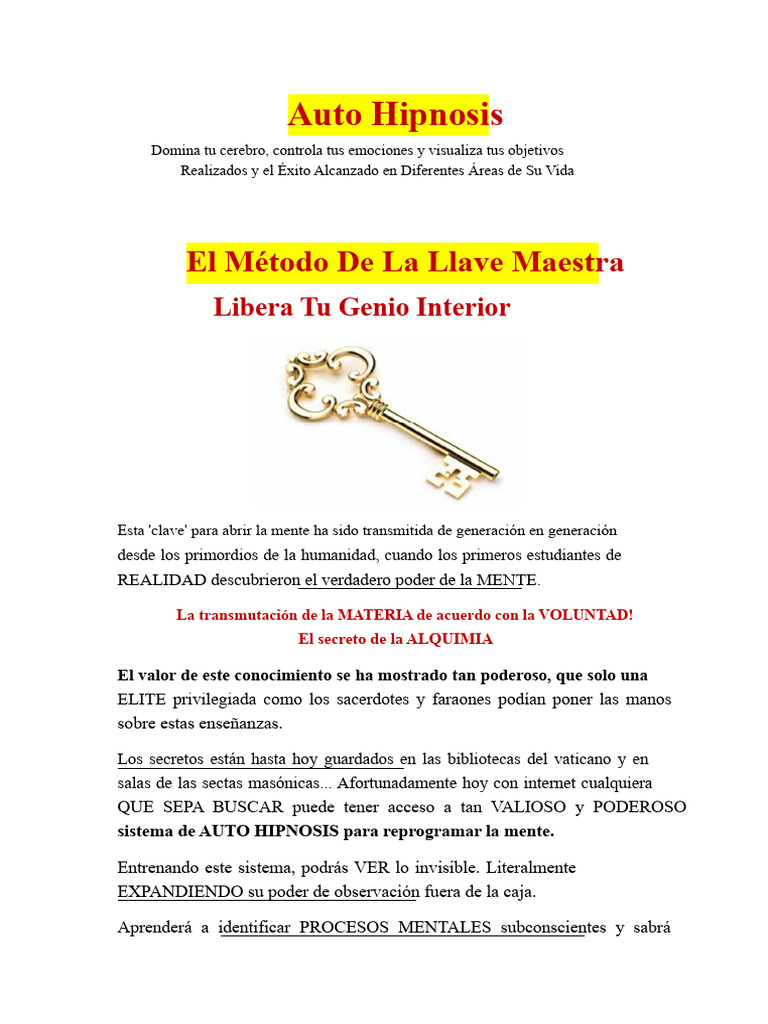 Auto Hipnosis

Domina tu cerebro, controla tus emociones y visualiza tus objetivos Realizados y el Éxito Alcanzado en Diferentes Áreas de Su Vida

El Método De La Llave Maestra

Libera Tu Genio Interior

Esta 'clave' para abrir la mente ha sido transmitida de generación en generación desde los primordios de la humanidad, cuando los primeros estudiantes de REALIDAD descubrieron el verdadero poder de la MENTE.

La transmutación de la MATERIA de acuerdo con la VOLUNTAD!
El secreto de la ALQUIMIA

El valor de este conocimiento se ha mostrado tan poderoso, que solo una ELITE privilegiada como los sacerdotes y faraones podían poner las manos sobre estas enseñanzas.

Los secretos están hasta hoy guardados en las bibliotecas del vaticano y en salas de las sectas masónicas... Afortunadamente hoy con internet cualquiera QUE SEPA BUSCAR puede tener acceso a tan VALIOSO y PODEROSO sistema de AUTO HIPNOSIS para reprogramar la mente.

Entrenando este sistema, podrás VER lo invisible. Literalmente EXPANDIENDO su poder de observación fuera de la caja.

Aprenderá a identificar PROCESOS MENTALES subconscientes y sabrá